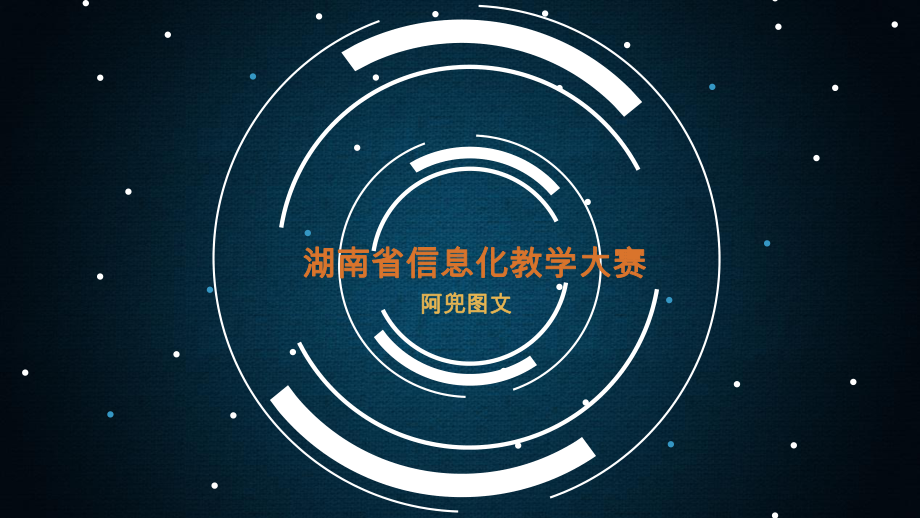 湖南省信息化教学大赛

阿兜图文